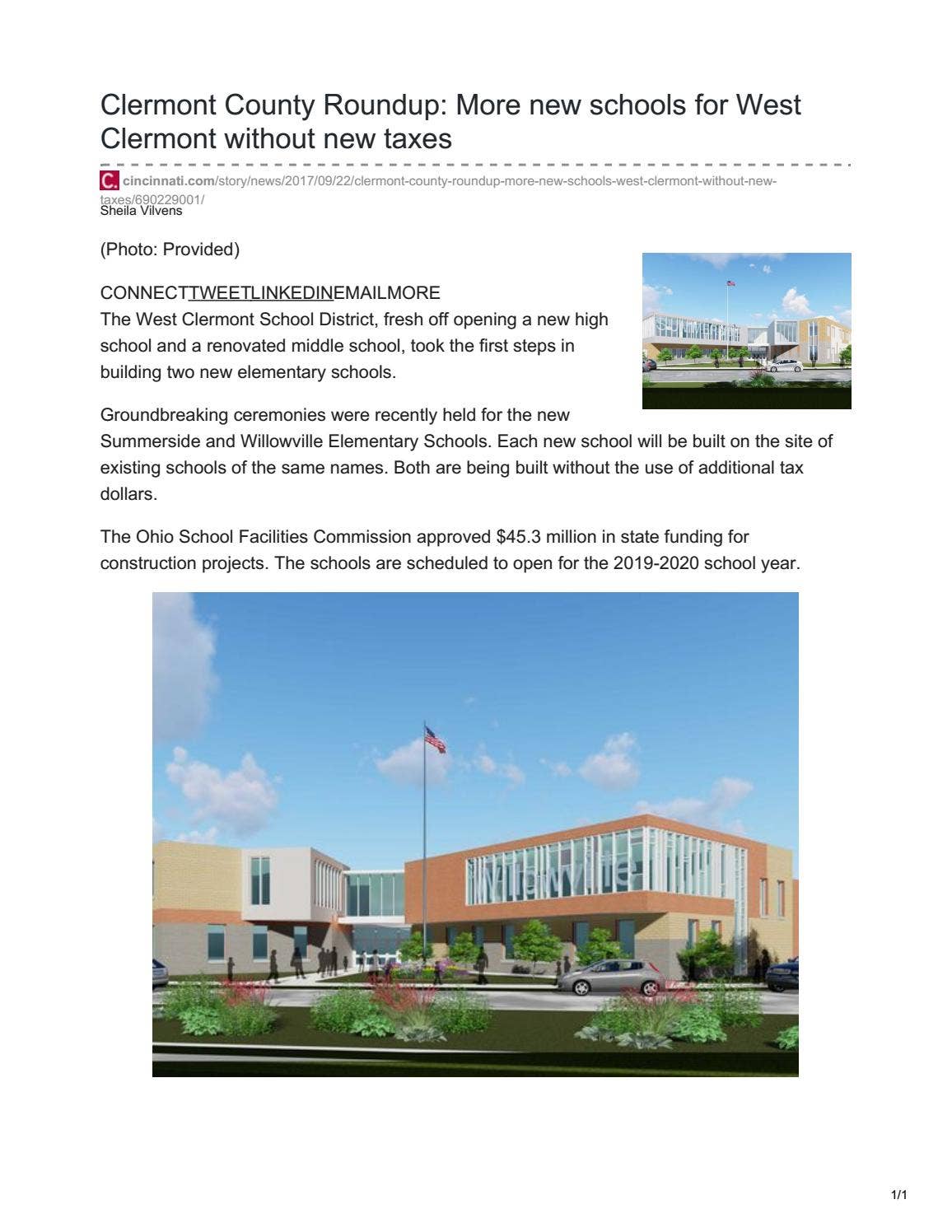 Clermont County Roundup: More new schools for West Clermont without new taxes

C. cincinnati.com/story/news/2017/09/22/clermont-county-roundup-more-new-schools-west-clermont-without-new-taxes/690229001/
Sheila Vilvens

(Photo: Provided)

CONNECTTWEETLINKEDINEMAILMORE
The West Clermont School District, fresh off opening a new high school and a renovated middle school, took the first steps in building two new elementary schools.

SUMMERSIDE

Groundbreaking ceremonies were recently held for the new Summerside and Willowville Elementary Schools. Each new school will be built on the site of existing schools of the same names. Both are being built without the use of additional tax dollars.

The Ohio School Facilities Commission approved $45.3 million in state funding for construction projects. The schools are scheduled to open for the 2019-2020 school year.

Willowville

1/1